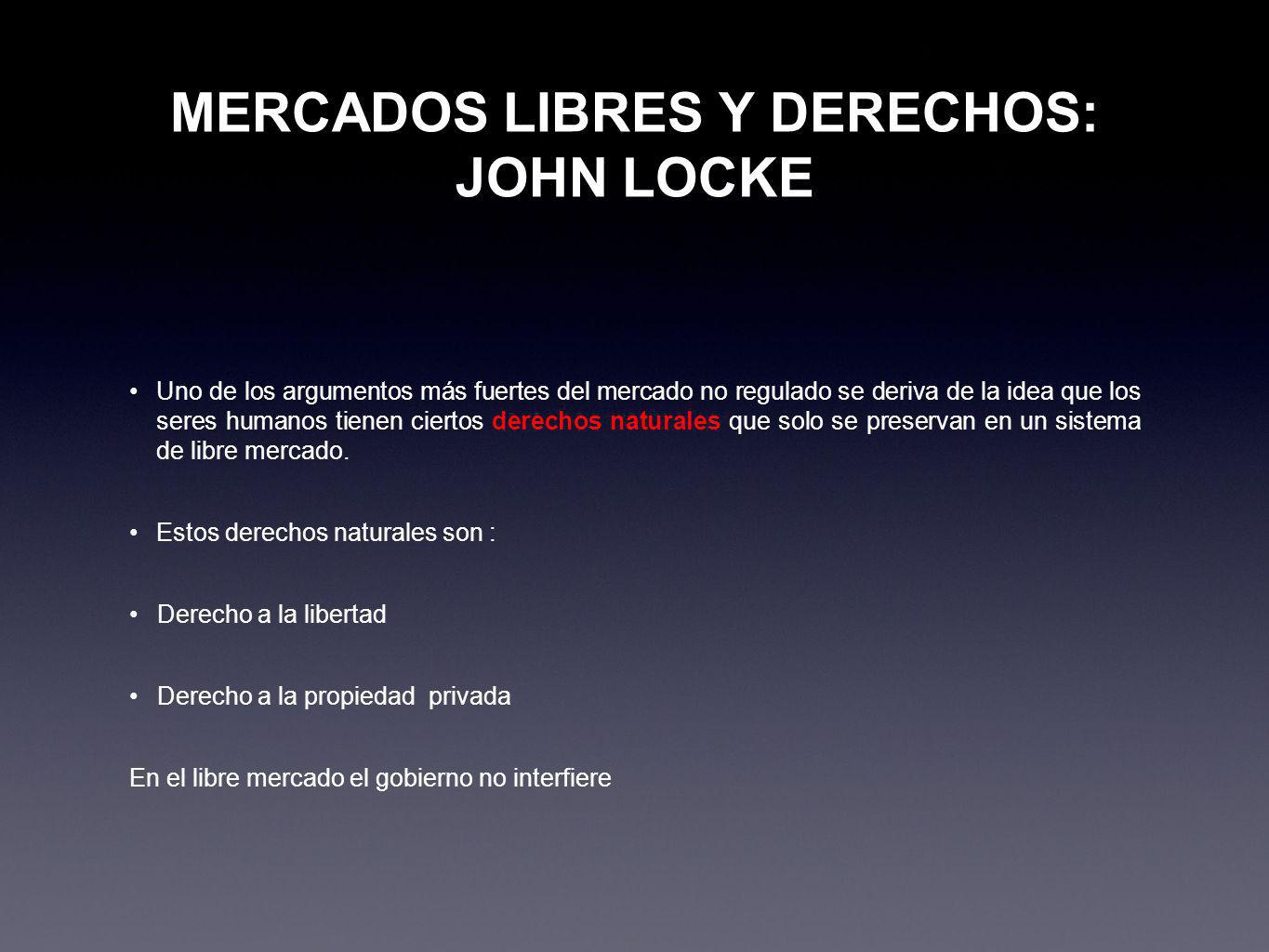 MERCADOS LIBRES Y DERECHOS: JOHN LOCKE

• Uno de los argumentos más fuertes del mercado no regulado se deriva de la idea que los seres humanos tienen ciertos derechos naturales que solo se preservan en un sistema de libre mercado.

• Estos derechos naturales son :

• Derecho a la libertad

• Derecho a la propiedad privada

En el libre mercado el gobierno no interfiere